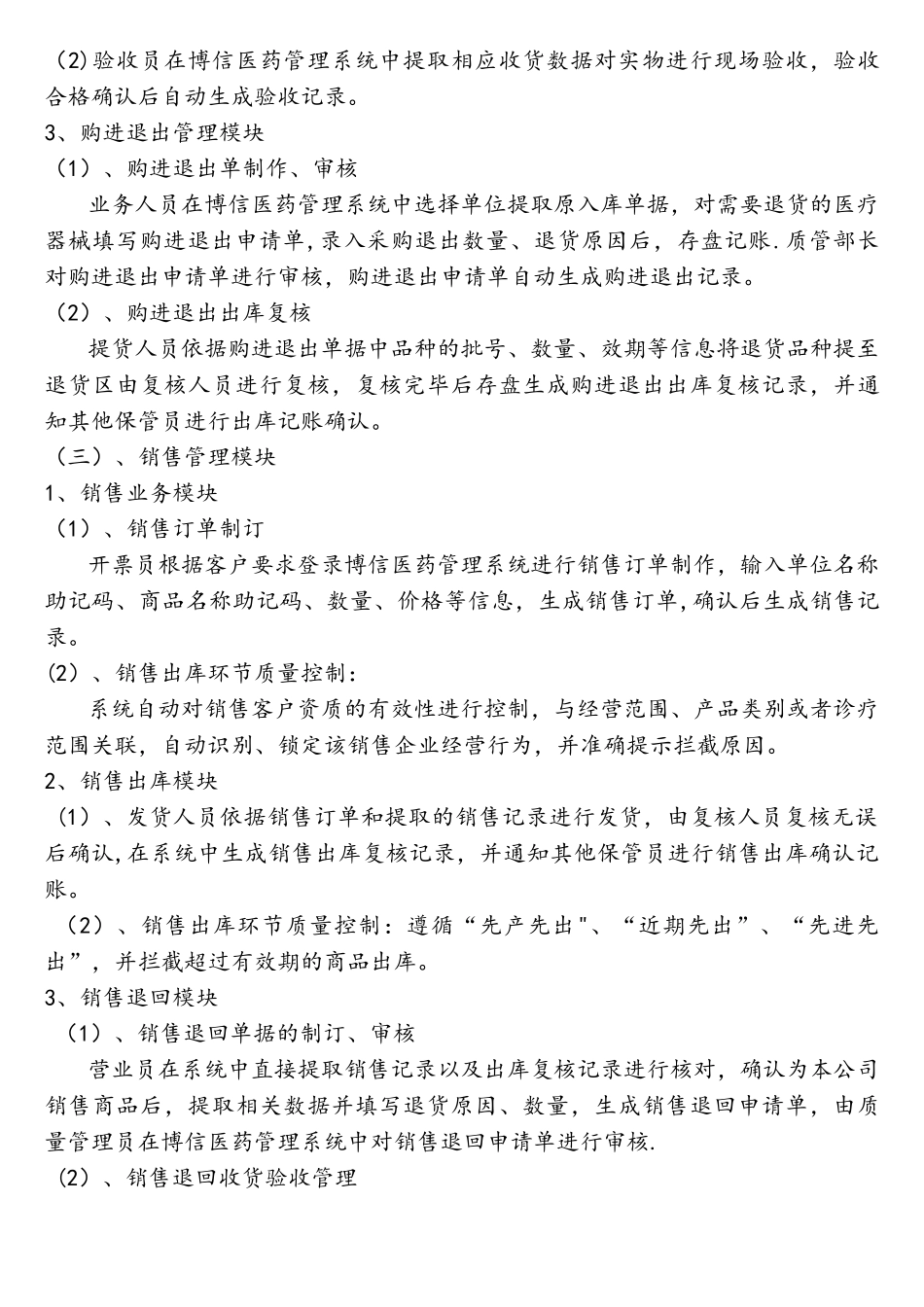 (2)验收员在博信医药管理系统中提取相应收货数据对实物进行现场验收，验收合格确认后自动生成验收记录。
3、购进退出管理模块
（1）、购进退出单制作、审核
业务人员在博信医药管理系统中选择单位提取原入库单据，对需要退货的医疗器械填写购进退出申请单，录入采购退出数量、退货原因后，存盘记账.质管部长对购进退出申请单进行审核，购进退出申请单自动生成购进退出记录。
（2）、购进退出出库复核
提货人员依据购进退出单据中品种的批号、数量、效期等信息将退货品种提至退货区由复核人员进行复核，复核完毕后存盘生成购进退出出库复核记录，并通知其他保管员进行出库记账确认。
（三）、销售管理模块
1、销售业务模块
（1）、销售订单制订
开票员根据客户要求登录博信医药管理系统进行销售订单制作，输入单位名称助记码、商品名称助记码、数量、价格等信息，生成销售订单，确认后生成销售记录。
(2)、销售出库环节质量控制：
系统自动对销售客户资质的有效性进行控制，与经营范围、产品类别或者诊疗范围关联，自动识别、锁定该销售企业经营行为，并准确提示拦截原因。
2、销售出库模块
（1）、发货人员依据销售订单和提取的销售记录进行发货，由复核人员复核无误后确认，在系统中生成销售出库复核记录，并通知其他保管员进行销售出库确认记账。
（2）、销售出库环节质量控制：遵循“先产先出"、“近期先出”、“先进先出”，并拦截超过有效期的商品出库。
3、销售退回模块
（1）、销售退回单据的制订、审核
营业员在系统中直接提取销售记录以及出库复核记录进行核对，确认为本公司销售商品后，提取相关数据并填写退货原因、数量，生成销售退回申请单，由质量管理员在博信医药管理系统中对销售退回申请单进行审核.
(2)、销售退回收货验收管理